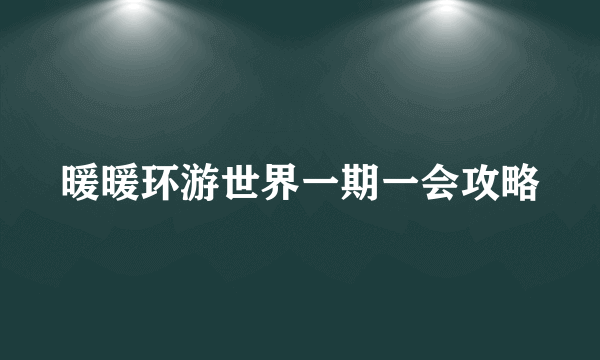 暖暖环游世界一期一会攻略